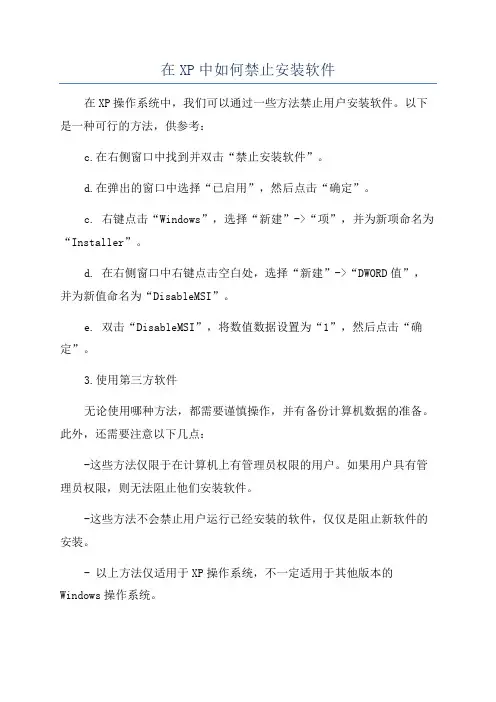 在XP中如何禁止安装软件

在XP操作系统中，我们可以通过一些方法禁止用户安装软件。以下是一种可行的方法，供参考：

c.在右侧窗口中找到并双击“禁止安装软件”。

d.在弹出的窗口中选择“已启用”，然后点击“确定”。

c. 右键点击“Windows”，选择“新建”->“项”，并为新项命名为“Installer”。

d. 在右侧窗口中右键点击空白处，选择“新建”->“DWORD值”，并为新值命名为“DisableMSI”。

e. 双击“DisableMSI”，将数值数据设置为“1”，然后点击“确定”。

3.使用第三方软件

无论使用哪种方法，都需要谨慎操作，并有备份计算机数据的准备。此外，还需要注意以下几点：

-这些方法仅限于在计算机上有管理员权限的用户。如果用户具有管理员权限，则无法阻止他们安装软件。

-这些方法不会禁止用户运行已经安装的软件，仅仅是阻止新软件的安装。

- 以上方法仅适用于XP操作系统，不一定适用于其他版本的Windows操作系统。